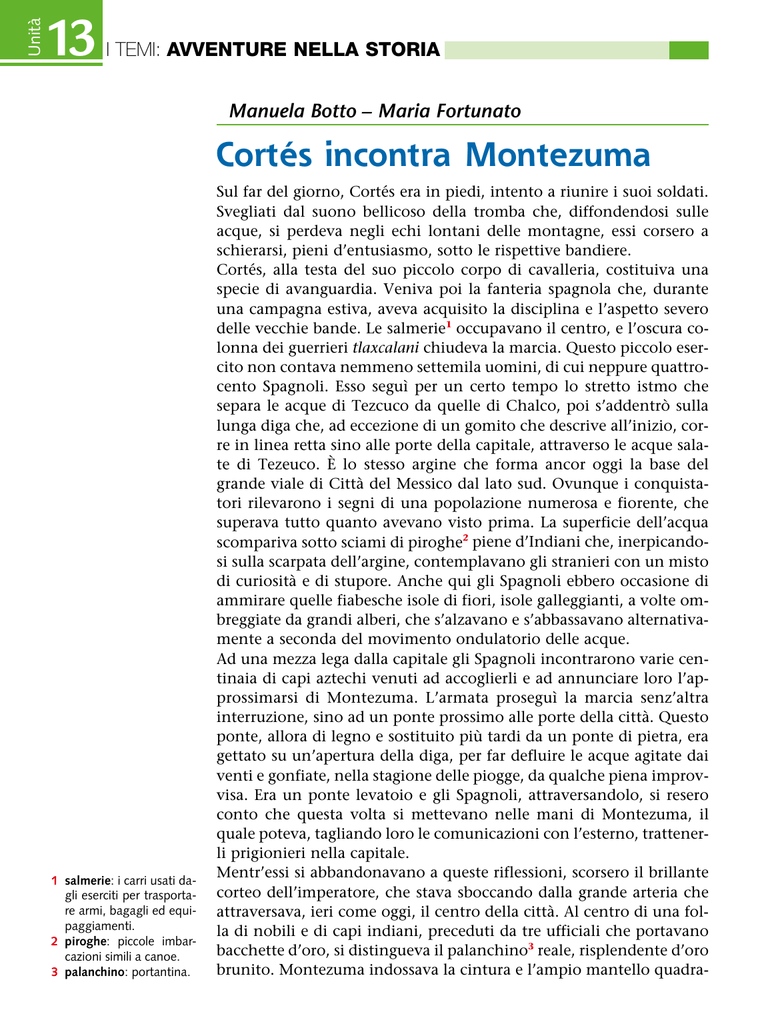 Unità 13 I TEMI: AVVENTURE NELLA STORIA

Manuela Botto – Maria Fortunato

Cortés incontra Montezuma

Sul far del giorno, Cortés era in piedi, intento a riunire i suoi soldati. Svegliati dal suono bellicoso della tromba che, diffondendosi sulle acque, si perdeva negli echi lontani delle montagne, essi corsero a schierarsi, pieni d'entusiasmo, sotto le rispettive bandiere.
Cortés, alla testa del suo piccolo corpo di cavalleria, costituiva una specie di avanguardia. Veniva poi la fanteria spagnola che, durante una campagna estiva, aveva acquisito la disciplina e l'aspetto severo delle vecchie bande. Le salmerie$^1$ occupavano il centro, e l'oscura colonna dei guerrieri tlaxcalani chiudeva la marcia. Questo piccolo esercito non contava nemmeno settemila uomini, di cui neppure quattrocento Spagnoli. Esso seguì per un certo tempo lo stretto istmo che separa le acque di Tezcuco da quelle di Chalco, poi s'addentrò sulla lunga diga che, ad eccezione di un gomito che descrive all'inizio, corre in linea retta sino alle porte della capitale, attraverso le acque salate di Tezeuco. È lo stesso argine che forma ancor oggi la base del grande viale di Città del Messico dal lato sud. Ovunque i conquistatori rilevarono i segni di una popolazione numerosa e fiorente, che superava tutto quanto avevano visto prima. La superficie dell'acqua scompariva sotto sciami di piroghe$^2$ piene d'Indiani che, inerpicandosi sulla scarpata dell'argine, contemplavano gli stranieri con un misto di curiosità e di stupore. Anche qui gli Spagnoli ebbero occasione di ammirare quelle fiabesche isole di fiori, isole galleggianti, a volte ombreggiate da grandi alberi, che s'alzavano e s'abbassavano alternativamente a seconda del movimento ondulatorio delle acque.
Ad una mezza lega dalla capitale gli Spagnoli incontrarono varie centinaia di capi aztechi venuti ad accoglierli e ad annunciare loro l'approssimarsi di Montezuma. L'armata proseguì la marcia senz'altra interruzione, sino ad un ponte prossimo alle porte della città. Questo ponte, allora di legno e sostituito più tardi da un ponte di pietra, era gettato su un'apertura della diga, per far defluire le acque agitate dai venti e gonfiate, nella stagione delle piogge, da qualche piena improvvisa. Era un ponte levatoio e gli Spagnoli, attraversandolo, si resero conto che questa volta si mettevano nelle mani di Montezuma, il quale poteva, tagliando loro le comunicazioni con l'esterno, trattenerli prigionieri nella capitale.
Mentr'essi si abbandonavano a queste riflessioni, scorsero il brillante corteo dell'imperatore, che stava sboccando dalla grande arteria che attraversava, ieri come oggi, il centro della città. Al centro di una folla di nobili e di capi indiani, preceduti da tre ufficiali che portavano bacchette d'oro, si distingueva il palanchino$^3$ reale, risplendente d'oro brunito. Montezuma indossava la cintura e l'ampio mantello quadra-

1 salmerie: i carri usati dagli eserciti per trasportare armi, bagagli ed equipaggiamenti.
2 piroghe: piccole imbarcazioni simili a canoe.
3 palanchino: portantina.